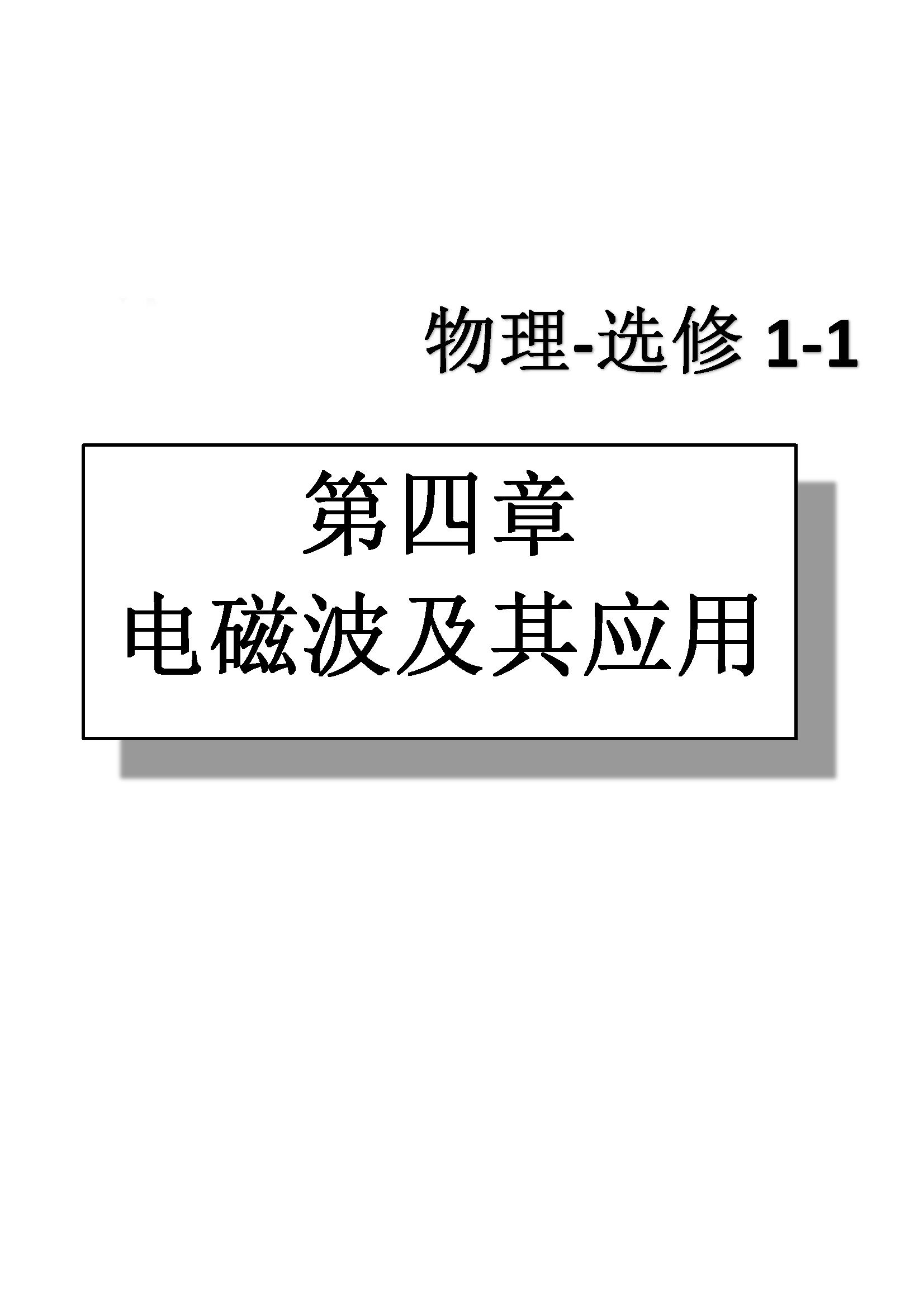 物理-选修 1-1

第四章
电磁波及其应用